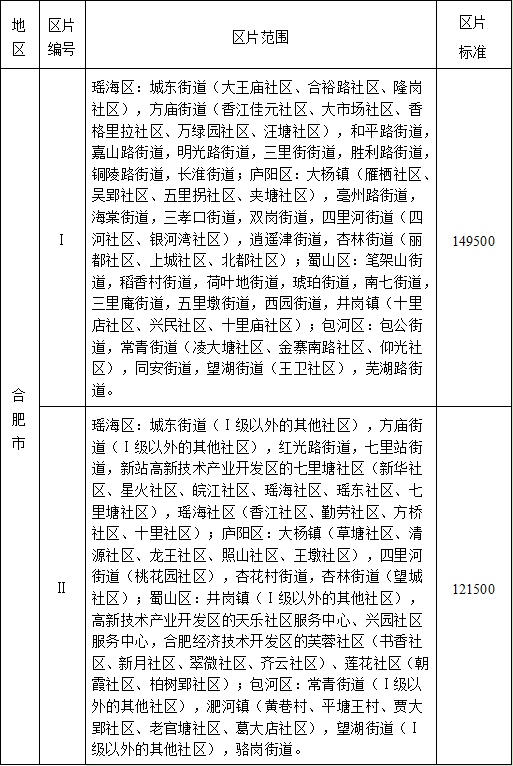 | 地区 | 区片编号 | 区片范围 | 区片标准 |
|---|---|---|---|
| 合肥市 | I | 瑶海区：城东街道（大王庙社区、合裕路社区、隆岗社区），方庙街道（香江佳元社区、大市场社区、香格里拉社区、万绿园社区、汪塘社区），和平路街道，嘉山路街道，明光路街道，三里街街道，胜利路街道，铜陵路街道，长淮街道；庐阳区：大杨镇（雁栖社区、吴郢社区、五里拐社区、夹塘社区），亳州路街道，海棠街道，三孝口街道，双岗街道，四里河街道（四河社区、银河湾社区），逍遥津街道，杏林街道（丽都社区、上城社区、北都社区）；蜀山区：笔架山街道，稻香村街道，荷叶地街道，琥珀街道，南七街道，三里庵街道，五里墩街道，西园街道，井岗镇（十里店社区、兴民社区、十里庙社区）；包河区：包公街道，常青街道（凌大塘社区、金寨南路社区、仰光社区），同安街道，望湖街道（王卫社区），芜湖路街道。 | 149500 |
| 合肥市 | II | 瑶海区：城东街道（I级以外的其他社区），方庙街道（I级以外的其他社区），红光路街道，七里站街道，新站高新技术产业开发区的七里塘社区（新华社区、星火社区、皖江社区、瑶海社区、瑶东社区、七里塘社区），瑶海社区（香江社区、勤劳社区、方桥社区、十里社区）；庐阳区：大杨镇（草塘社区、清源社区、龙王社区、照山社区、王墩社区），四里河街道（桃花园社区），杏花村街道，杏林街道（望城社区）；蜀山区：井岗镇（I级以外的其他社区），高新技术产业开发区的天乐社区服务中心、兴园社区服务中心，合肥经济技术开发区的芙蓉社区（书香社区、新月社区、翠微社区、齐云社区）、莲花社区（朝霞社区、柏树郢社区）；包河区：常青街道（I级以外的其他社区），淝河镇（黄巷村、平塘王村、贾大郢社区、老官塘社区、葛大店社区），望湖街道（I级以外的其他社区），骆岗街道。 | 121500 |